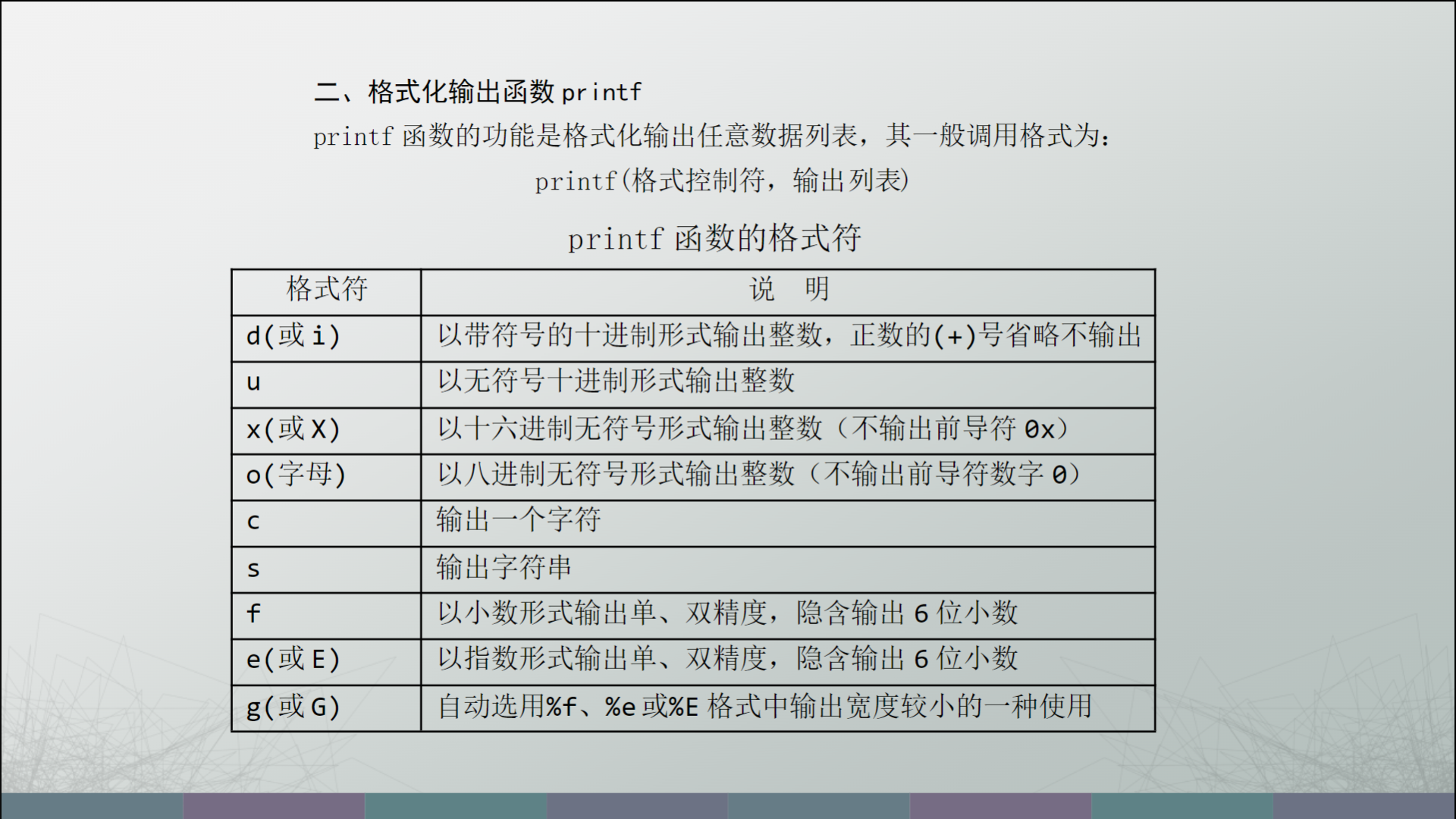 二、格式化输出函数 printf

printf 函数的功能是格式化输出任意数据列表，其一般调用格式为：

printf(格式控制符，输出列表)

printf 函数的格式符

| 格式符 | 说　明 |
|---|---|
| d(或 i) | 以带符号的十进制形式输出整数，正数的(+)号省略不输出 |
| u | 以无符号十进制形式输出整数 |
| x(或 X) | 以十六进制无符号形式输出整数（不输出前导符 0x） |
| o(字母) | 以八进制无符号形式输出整数（不输出前导符数字 0） |
| c | 输出一个字符 |
| s | 输出字符串 |
| f | 以小数形式输出单、双精度，隐含输出 6 位小数 |
| e(或 E) | 以指数形式输出单、双精度，隐含输出 6 位小数 |
| g(或 G) | 自动选用%f、%e 或%E 格式中输出宽度较小的一种使用 |